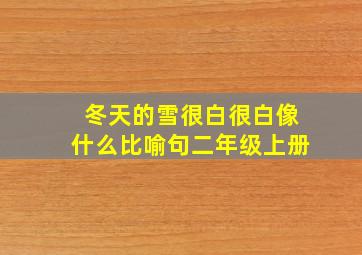 冬天的雪很白很白像什么比喻句二年级上册